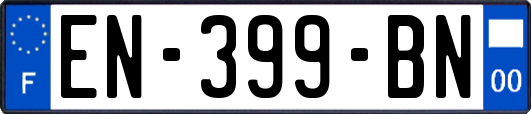 F
EN-399-BN
00